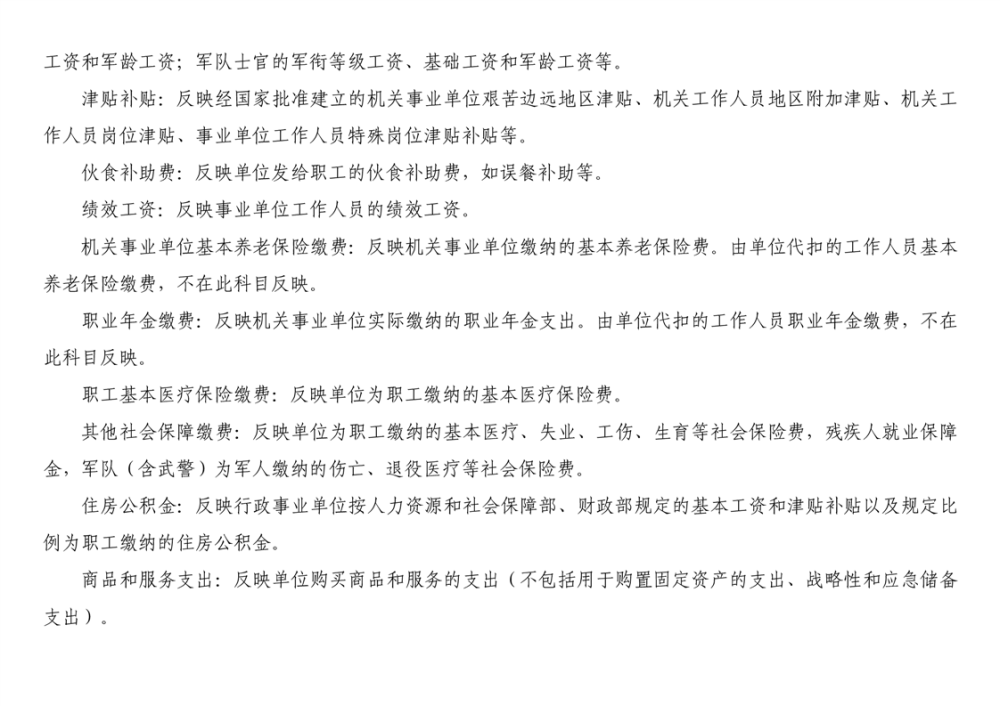 工资和军龄工资；军队士官的军衔等级工资、基础工资和军龄工资等。

津贴补贴：反映经国家批准建立的机关事业单位艰苦边远地区津贴、机关工作人员地区附加津贴、机关工作人员岗位津贴、事业单位工作人员特殊岗位津贴补贴等。

伙食补助费：反映单位发给职工的伙食补助费，如误餐补助等。

绩效工资：反映事业单位工作人员的绩效工资。

机关事业单位基本养老保险缴费：反映机关事业单位缴纳的基本养老保险费。由单位代扣的工作人员基本养老保险缴费，不在此科目反映。

职业年金缴费：反映机关事业单位实际缴纳的职业年金支出。由单位代扣的工作人员职业年金缴费，不在此科目反映。

职工基本医疗保险缴费：反映单位为职工缴纳的基本医疗保险费。

其他社会保障缴费：反映单位为职工缴纳的基本医疗、失业、工伤、生育等社会保险费，残疾人就业保障金，军队（含武警）为军人缴纳的伤亡、退役医疗等社会保险费。

住房公积金：反映行政事业单位按人力资源和社会保障部、财政部规定的基本工资和津贴补贴以及规定比例为职工缴纳的住房公积金。

商品和服务支出：反映单位购买商品和服务的支出（不包括用于购置固定资产的支出、战略性和应急储备支出）。